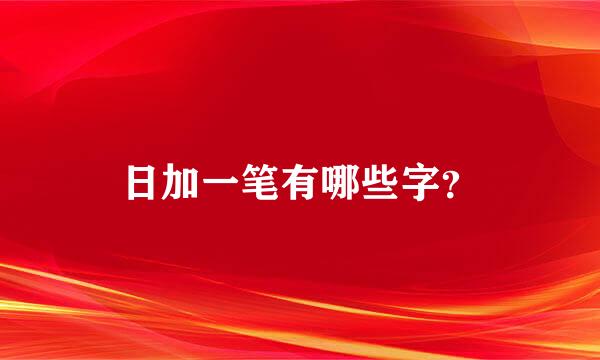 日加一笔有哪些字?